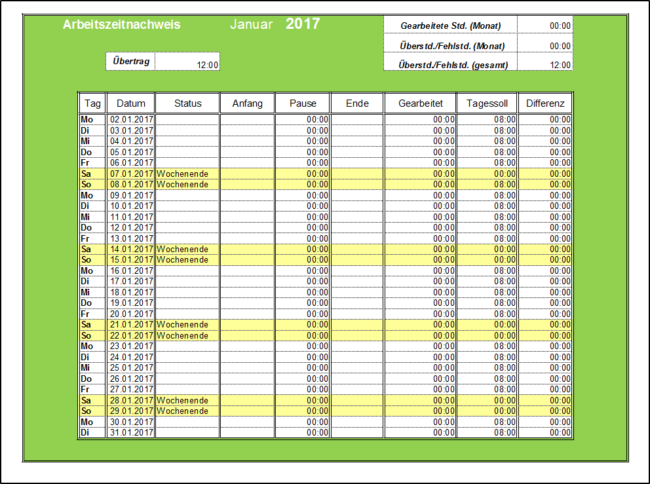 Arbeitszeitnachweis Januar 2017

| Gearbeitete Std. (Monat) | 00:00 |
|---|---|
| Überstd./Fehlstd. (Monat) | 00:00 |
| Überstd./Fehlstd. (gesamt) | 12:00 |

| Übertrag | 12:00 |
|---|---|

| Tag | Datum | Status | Anfang | Pause | Ende | Gearbeitet | Tagessoll | Differenz |
|---|---|---|---|---|---|---|---|---|
| Mo | 02.01.2017 | | | 00:00 | | 00:00 | 08:00 | 00:00 |
| Di | 03.01.2017 | | | 00:00 | | 00:00 | 08:00 | 00:00 |
| Mi | 04.01.2017 | | | 00:00 | | 00:00 | 08:00 | 00:00 |
| Do | 05.01.2017 | | | 00:00 | | 00:00 | 08:00 | 00:00 |
| Fr | 06.01.2017 | | | 00:00 | | 00:00 | 08:00 | 00:00 |
| Sa | 07.01.2017 | Wochenende | | 00:00 | | 00:00 | 00:00 | 00:00 |
| So | 08.01.2017 | Wochenende | | 00:00 | | 00:00 | 08:00 | 00:00 |
| Mo | 09.01.2017 | | | 00:00 | | 00:00 | 08:00 | 00:00 |
| Di | 10.01.2017 | | | 00:00 | | 00:00 | 08:00 | 00:00 |
| Mi | 11.01.2017 | | | 00:00 | | 00:00 | 08:00 | 00:00 |
| Do | 12.01.2017 | | | 00:00 | | 00:00 | 08:00 | 00:00 |
| Fr | 13.01.2017 | | | 00:00 | | 00:00 | 08:00 | 00:00 |
| Sa | 14.01.2017 | Wochenende | | 00:00 | | 00:00 | 00:00 | 00:00 |
| So | 15.01.2017 | Wochenende | | 00:00 | | 00:00 | 00:00 | 00:00 |
| Mo | 16.01.2017 | | | 00:00 | | 00:00 | 08:00 | 00:00 |
| Di | 17.01.2017 | | | 00:00 | | 00:00 | 08:00 | 00:00 |
| Mi | 18.01.2017 | | | 00:00 | | 00:00 | 08:00 | 00:00 |
| Do | 19.01.2017 | | | 00:00 | | 00:00 | 08:00 | 00:00 |
| Fr | 20.01.2017 | | | 00:00 | | 00:00 | 08:00 | 00:00 |
| Sa | 21.01.2017 | Wochenende | | 00:00 | | 00:00 | 00:00 | 00:00 |
| So | 22.01.2017 | Wochenende | | 00:00 | | 00:00 | 00:00 | 00:00 |
| Mo | 23.01.2017 | | | 00:00 | | 00:00 | 08:00 | 00:00 |
| Di | 24.01.2017 | | | 00:00 | | 00:00 | 08:00 | 00:00 |
| Mi | 25.01.2017 | | | 00:00 | | 00:00 | 08:00 | 00:00 |
| Do | 26.01.2017 | | | 00:00 | | 00:00 | 08:00 | 00:00 |
| Fr | 27.01.2017 | | | 00:00 | | 00:00 | 08:00 | 00:00 |
| Sa | 28.01.2017 | Wochenende | | 00:00 | | 00:00 | 00:00 | 00:00 |
| So | 29.01.2017 | Wochenende | | 00:00 | | 00:00 | 00:00 | 00:00 |
| Mo | 30.01.2017 | | | 00:00 | | 00:00 | 08:00 | 00:00 |
| Di | 31.01.2017 | | | 00:00 | | 00:00 | 08:00 | 00:00 |